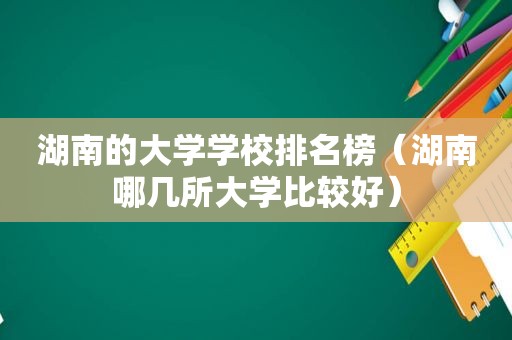 湖南的大学学校排名榜（湖南哪几所大学比较好）